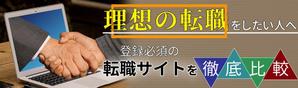 理想の転職をしたい人へ

登録必須の

転職サイトを徹底比較